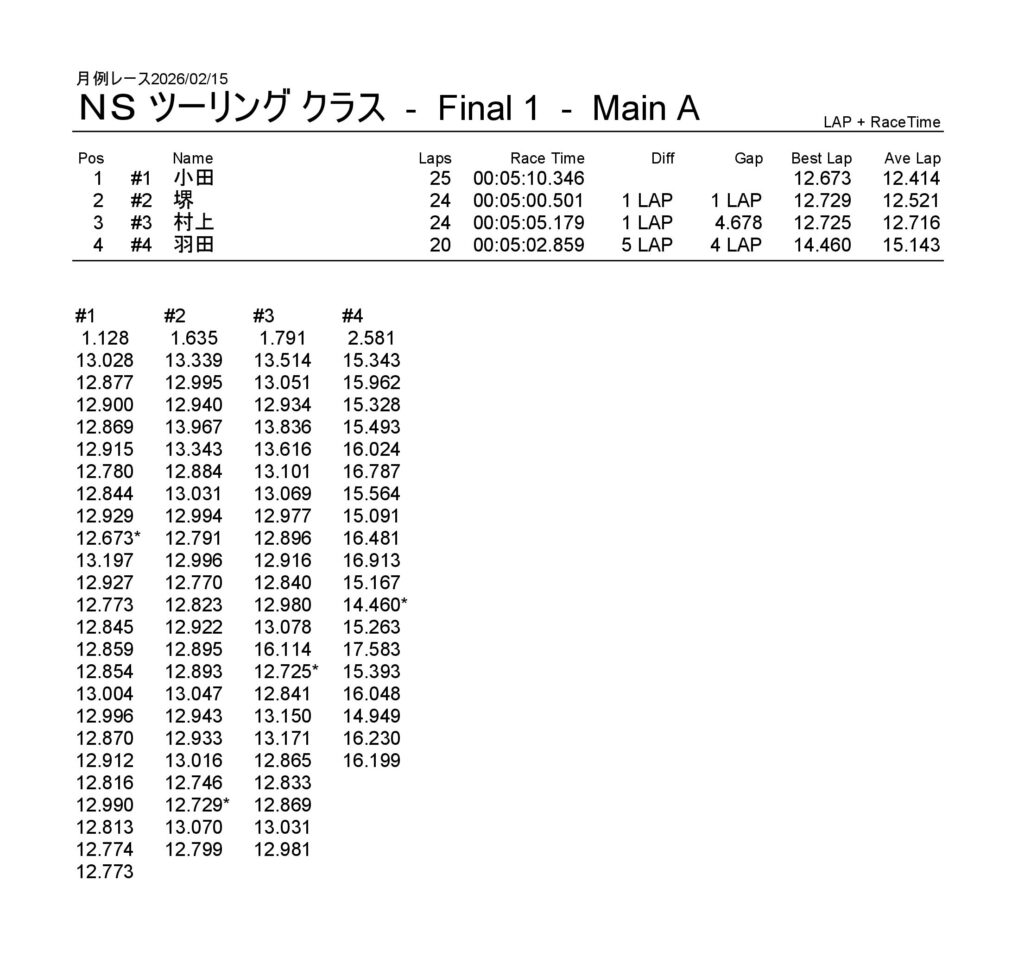 月例レース2026/02/15

NS ツーリング クラス - Final 1 - Main A

LAP + RaceTime

| Pos | | Name | Laps | Race Time | Diff | Gap | Best Lap | Ave Lap |
|---|---|---|---|---|---|---|---|---|
| 1 | #1 | 小田 | 25 | 00:05:10.346 | | | 12.673 | 12.414 |
| 2 | #2 | 堺 | 24 | 00:05:00.501 | 1 LAP | 1 LAP | 12.729 | 12.521 |
| 3 | #3 | 村上 | 24 | 00:05:05.179 | 1 LAP | 4.678 | 12.725 | 12.716 |
| 4 | #4 | 羽田 | 20 | 00:05:02.859 | 5 LAP | 4 LAP | 14.460 | 15.143 |

| #1 | #2 | #3 | #4 |
|---|---|---|---|
| 1.128 | 1.635 | 1.791 | 2.581 |
| 13.028 | 13.339 | 13.514 | 15.343 |
| 12.877 | 12.995 | 13.051 | 15.962 |
| 12.900 | 12.940 | 12.934 | 15.328 |
| 12.869 | 13.967 | 13.836 | 15.493 |
| 12.915 | 13.343 | 13.616 | 16.024 |
| 12.780 | 12.884 | 13.101 | 16.787 |
| 12.844 | 13.031 | 13.069 | 15.564 |
| 12.929 | 12.994 | 12.977 | 15.091 |
| 12.673* | 12.791 | 12.896 | 16.481 |
| 13.197 | 12.996 | 12.916 | 16.913 |
| 12.927 | 12.770 | 12.840 | 15.167 |
| 12.773 | 12.823 | 12.980 | 14.460* |
| 12.845 | 12.922 | 13.078 | 15.263 |
| 12.859 | 12.895 | 16.114 | 17.583 |
| 12.854 | 12.893 | 12.725* | 15.393 |
| 13.004 | 13.047 | 12.841 | 16.048 |
| 12.996 | 12.943 | 13.150 | 14.949 |
| 12.870 | 12.933 | 13.171 | 16.230 |
| 12.912 | 13.016 | 12.865 | 16.199 |
| 12.816 | 12.746 | 12.833 | |
| 12.990 | 12.729* | 12.869 | |
| 12.813 | 13.070 | 13.031 | |
| 12.774 | 12.799 | 12.981 | |
| 12.773 | | | |